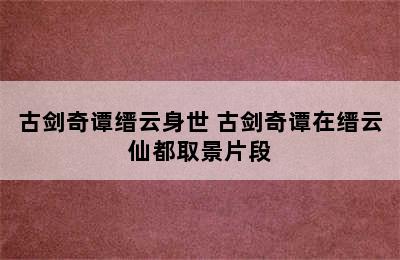 古剑奇谭缙云身世 古剑奇谭在缙云仙都取景片段